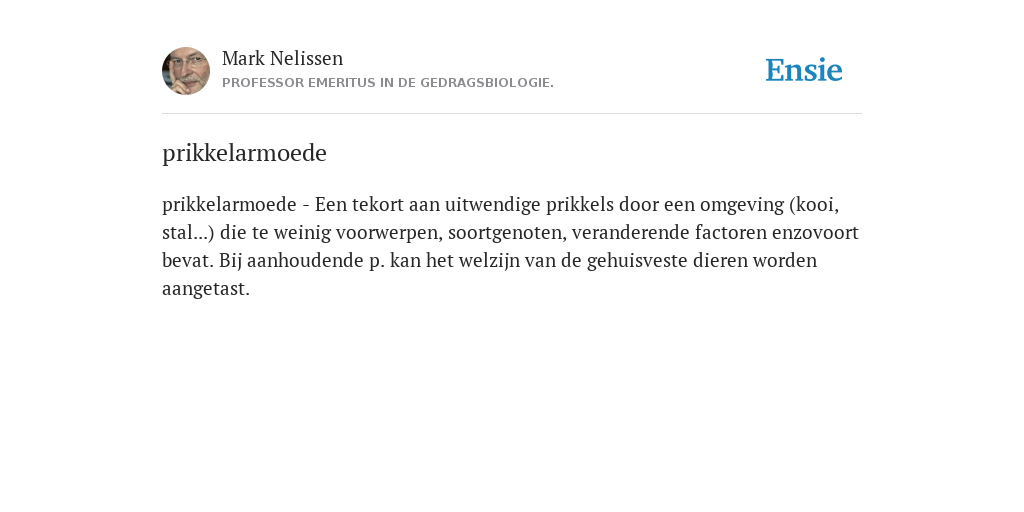 Mark Nelissen
PROFESSOR EMERITUS IN DE GEDRAGSBIOLOGIE.

Ensie

prikkelarmoede

prikkelarmoede - Een tekort aan uitwendige prikkels door een omgeving (kooi, stal...) die te weinig voorwerpen, soortgenoten, veranderende factoren enzovoort bevat. Bij aanhoudende p. kan het welzijn van de gehuisveste dieren worden aangetast.